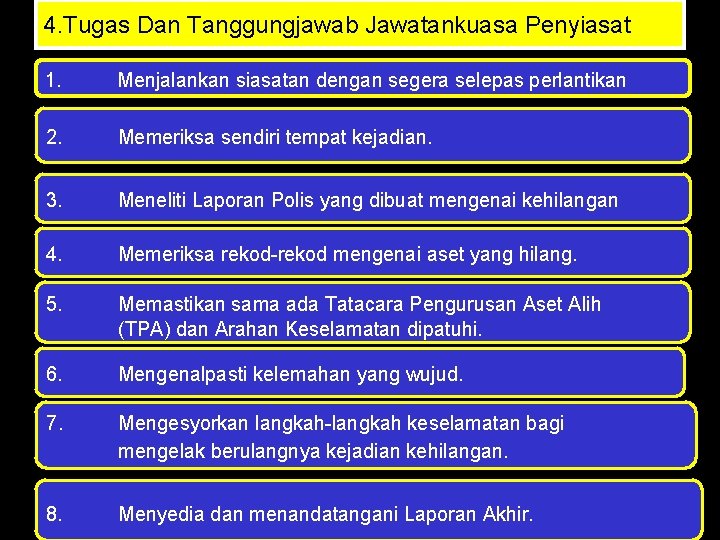 4.Tugas Dan Tanggungjawab Jawatankuasa Penyiasat

1. Menjalankan siasatan dengan segera selepas perlantikan

2. Memeriksa sendiri tempat kejadian.

3. Meneliti Laporan Polis yang dibuat mengenai kehilangan

4. Memeriksa rekod-rekod mengenai aset yang hilang.

5. Memastikan sama ada Tatacara Pengurusan Aset Alih (TPA) dan Arahan Keselamatan dipatuhi.

6. Mengenalpasti kelemahan yang wujud.

7. Mengesyorkan langkah-langkah keselamatan bagi mengelak berulangnya kejadian kehilangan.

8. Menyedia dan menandatangani Laporan Akhir.